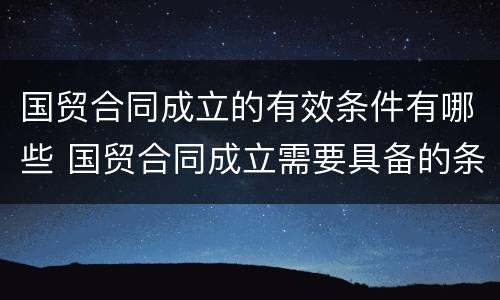 国贸合同成立的有效条件有哪些 国贸合同成立需要具备的条